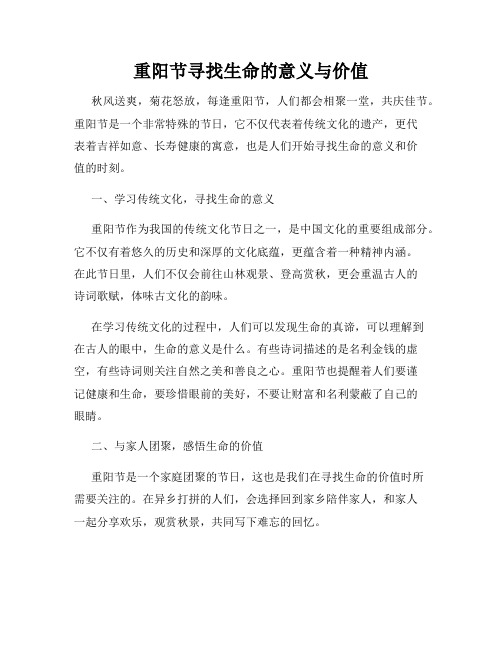 重阳节寻找生命的意义与价值

秋风送爽，菊花怒放，每逢重阳节，人们都会相聚一堂，共庆佳节。重阳节是一个非常特殊的节日，它不仅代表着传统文化的遗产，更代表着吉祥如意、长寿健康的寓意，也是人们开始寻找生命的意义和价值的时刻。

一、学习传统文化，寻找生命的意义

重阳节作为我国的传统文化节日之一，是中国文化的重要组成部分。它不仅有着悠久的历史和深厚的文化底蕴，更蕴含着一种精神内涵。在此节日里，人们不仅会前往山林观景、登高赏秋，更会重温古人的诗词歌赋，体味古文化的韵味。

在学习传统文化的过程中，人们可以发现生命的真谛，可以理解到在古人的眼中，生命的意义是什么。有些诗词描述的是名利金钱的虚空，有些诗词则关注自然之美和善良之心。重阳节也提醒着人们要谨记健康和生命，要珍惜眼前的美好，不要让财富和名利蒙蔽了自己的眼睛。

二、与家人团聚，感悟生命的价值

重阳节是一个家庭团聚的节日，这也是我们在寻找生命的价值时所需要关注的。在异乡打拼的人们，会选择回到家乡陪伴家人，和家人一起分享欢乐，观赏秋景，共同写下难忘的回忆。